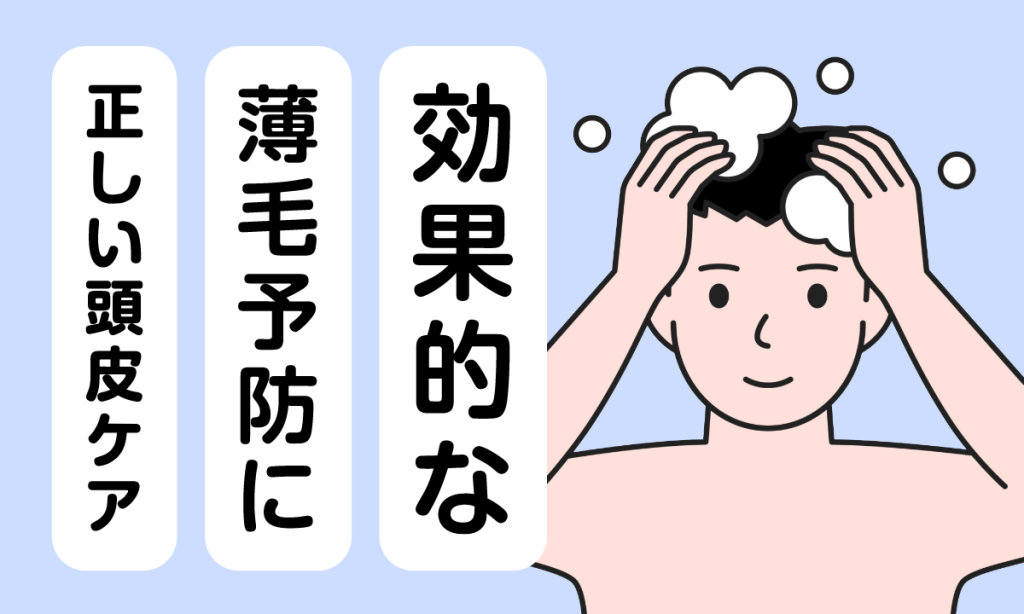 効果的な

薄毛予防に

正しい頭皮ケア